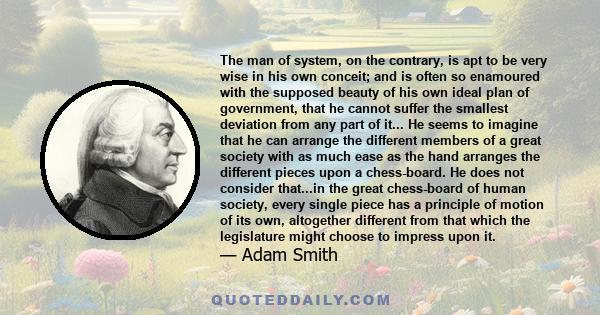 The man of system, on the contrary, is apt to be very wise in his own conceit; and is often so enamoured with the supposed beauty of his own ideal plan of government, that he cannot suffer the smallest deviation from any part of it... He seems to imagine that he can arrange the different members of a great society with as much ease as the hand arranges the different pieces upon a chess-board. He does not consider that...in the great chess-board of human society, every single piece has a principle of motion of its own, altogether different from that which the legislature might choose to impress upon it.
— Adam Smith

QUOTEDDAILY.COM